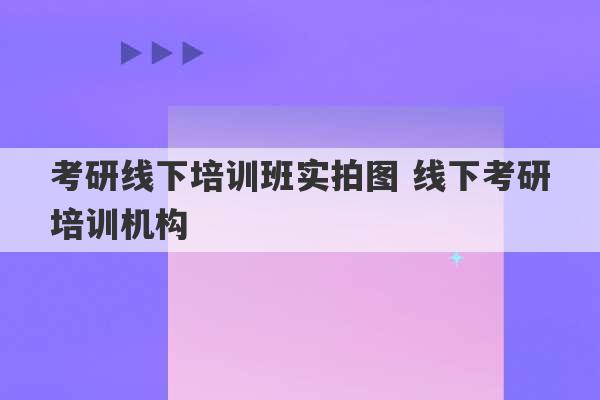 考研线下培训班实拍图 线下考研培训机构